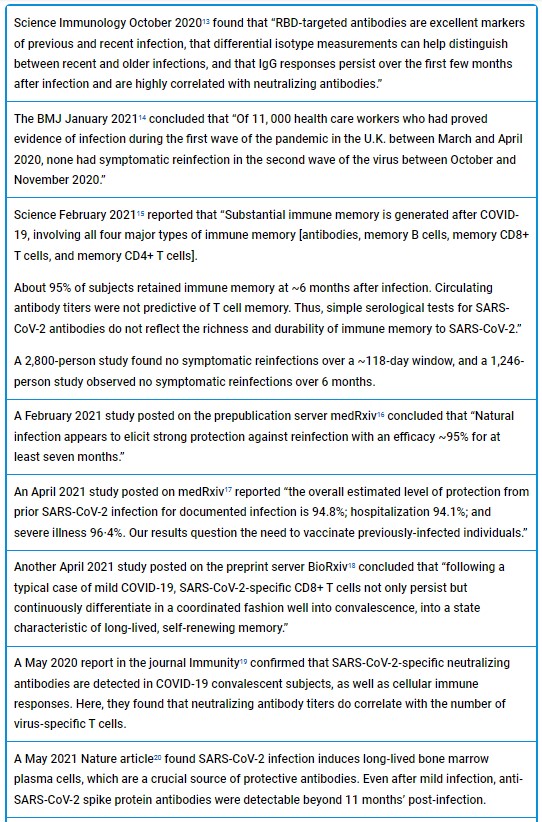 Science Immunology October 2020$^{13}$ found that "RBD-targeted antibodies are excellent markers of previous and recent infection, that differential isotype measurements can help distinguish between recent and older infections, and that IgG responses persist over the first few months after infection and are highly correlated with neutralizing antibodies."

The BMJ January 2021$^{14}$ concluded that "Of 11, 000 health care workers who had proved evidence of infection during the first wave of the pandemic in the U.K. between March and April 2020, none had symptomatic reinfection in the second wave of the virus between October and November 2020."

Science February 2021$^{15}$ reported that "Substantial immune memory is generated after COVID-19, involving all four major types of immune memory [antibodies, memory B cells, memory CD8+ T cells, and memory CD4+ T cells].

About 95% of subjects retained immune memory at ~6 months after infection. Circulating antibody titers were not predictive of T cell memory. Thus, simple serological tests for SARS-CoV-2 antibodies do not reflect the richness and durability of immune memory to SARS-CoV-2."

A 2,800-person study found no symptomatic reinfections over a ~118-day window, and a 1,246-person study observed no symptomatic reinfections over 6 months.

A February 2021 study posted on the prepublication server medRxiv$^{16}$ concluded that "Natural infection appears to elicit strong protection against reinfection with an efficacy ~95% for at least seven months."

An April 2021 study posted on medRxiv$^{17}$ reported "the overall estimated level of protection from prior SARS-CoV-2 infection for documented infection is 94.8%; hospitalization 94.1%; and severe illness 96·4%. Our results question the need to vaccinate previously-infected individuals."

Another April 2021 study posted on the preprint server BioRxiv$^{18}$ concluded that "following a typical case of mild COVID-19, SARS-CoV-2-specific CD8+ T cells not only persist but continuously differentiate in a coordinated fashion well into convalescence, into a state characteristic of long-lived, self-renewing memory."

A May 2020 report in the journal Immunity$^{19}$ confirmed that SARS-CoV-2-specific neutralizing antibodies are detected in COVID-19 convalescent subjects, as well as cellular immune responses. Here, they found that neutralizing antibody titers do correlate with the number of virus-specific T cells.

A May 2021 Nature article$^{20}$ found SARS-CoV-2 infection induces long-lived bone marrow plasma cells, which are a crucial source of protective antibodies. Even after mild infection, anti-SARS-CoV-2 spike protein antibodies were detectable beyond 11 months' post-infection.